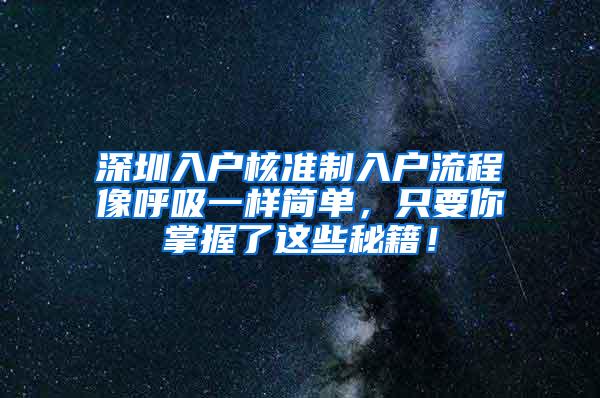 深圳入户核准制入户流程像呼吸一样简单，只要你掌握了这些秘籍！